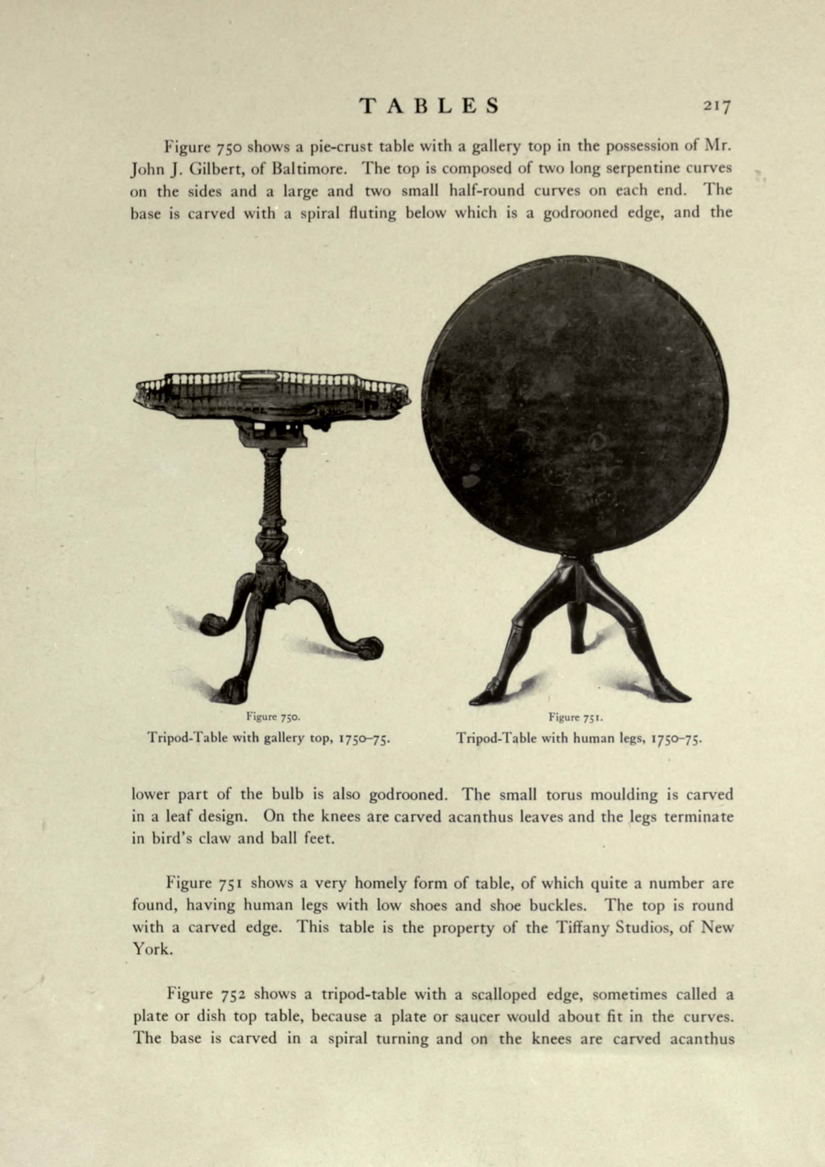 TABLES 217

Figure 750 shows a pie-crust table with a gallery top in the possession of Mr. John J. Gilbert, of Baltimore. The top is composed of two long serpentine curves on the sides and a large and two small half-round curves on each end. The base is carved with a spiral fluting below which is a godrooned edge, and the

Figure 750.
Tripod-Table with gallery top, 1750–75.

Figure 751.
Tripod-Table with human legs, 1750–75.

lower part of the bulb is also godrooned. The small torus moulding is carved in a leaf design. On the knees are carved acanthus leaves and the legs terminate in bird's claw and ball feet.

Figure 751 shows a very homely form of table, of which quite a number are found, having human legs with low shoes and shoe buckles. The top is round with a carved edge. This table is the property of the Tiffany Studios, of New York.

Figure 752 shows a tripod-table with a scalloped edge, sometimes called a plate or dish top table, because a plate or saucer would about fit in the curves. The base is carved in a spiral turning and on the knees are carved acanthus